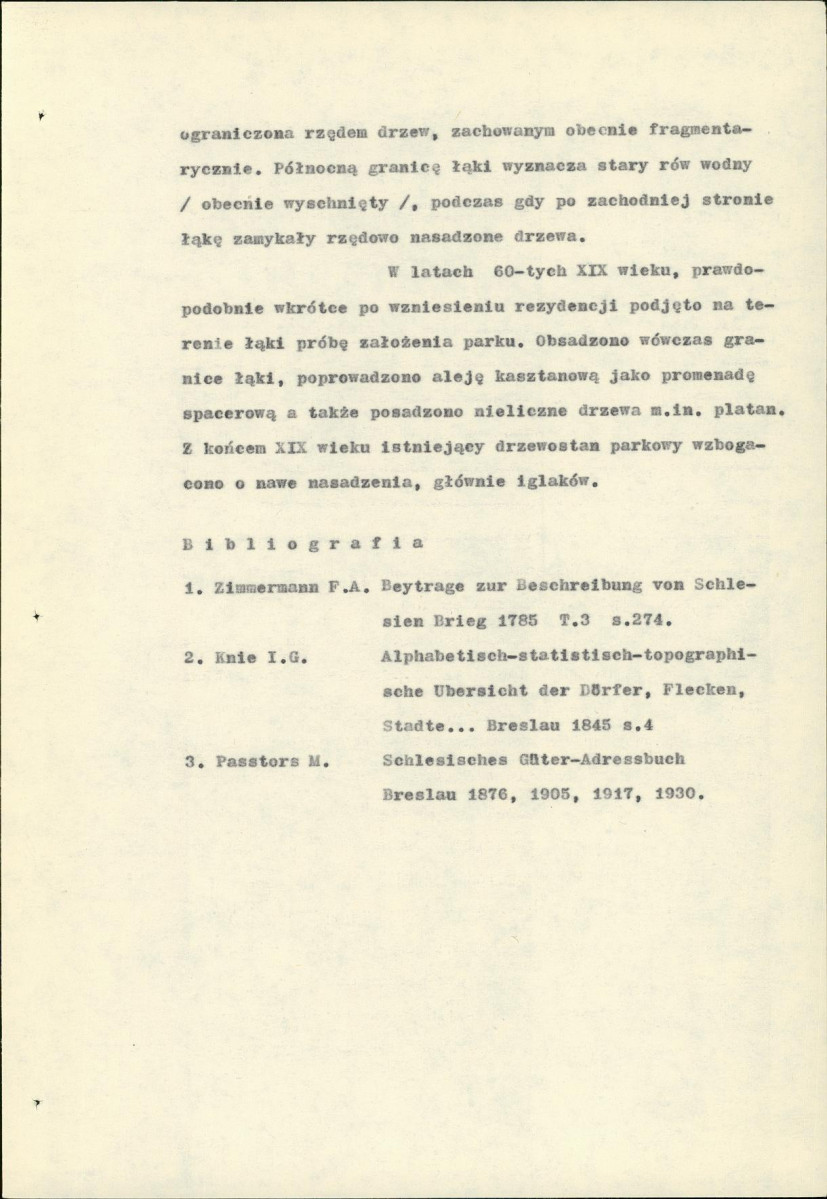 ograniczona rzędem drzew, zachowanym obecnie fragmentarycznie. Północną granicę łąki wyznacza stary rów wodny / obecnie wyschnięty /, podczas gdy po zachodniej stronie łąkę zamykały rzędowo nasadzone drzewa.

W latach 60-tych XIX wieku, prawdopodobnie wkrótce po wzniesieniu rezydencji podjęto na terenie łąki próbę założenia parku. Obsadzono wówczas granice łąki, poprowadzono aleję kasztanową jako promenadę spacerową a także posadzono nieliczne drzewa m.in. platan. Z końcem XIX wieku istniejący drzewostan parkowy wzbogacono o nawe nasadzenia, głównie iglaków.

B i b l i o g r a f i a

1. Zimmermann F.A. Beytrage zur Beschreibung von Schlesien Brieg 1785 T.3 s.274.

2. Knie I.G. Alphabetisch-statistisch-topographische Ubersicht der Dörfer, Flecken, Stadte... Breslau 1845 s.4

3. Passtors M. Schlesisches Güter-Adressbuch Breslau 1876, 1905, 1917, 1930.